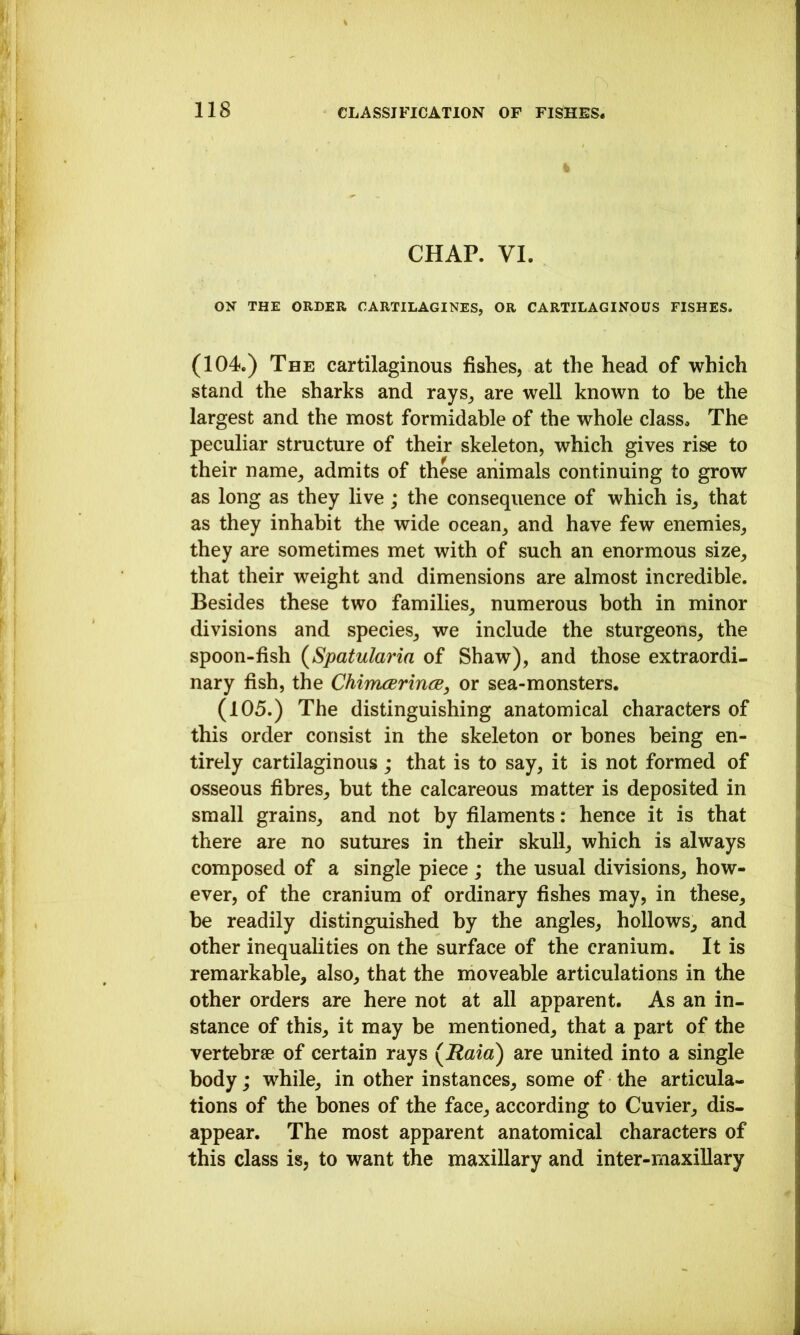 118 CLASSIFICATION OF FISHES.

CHAP. VI.

ON THE ORDER CARTILAGINES, OR CARTILAGINOUS FISHES.

(104.) The cartilaginous fishes, at the head of which stand the sharks and rays, are well known to be the largest and the most formidable of the whole class. The peculiar structure of their skeleton, which gives rise to their name, admits of these animals continuing to grow as long as they live; the consequence of which is, that as they inhabit the wide ocean, and have few enemies, they are sometimes met with of such an enormous size, that their weight and dimensions are almost incredible. Besides these two families, numerous both in minor divisions and species, we include the sturgeons, the spoon-fish (Spatularia of Shaw), and those extraordinary fish, the Chimærinæ, or sea-monsters.

(105.) The distinguishing anatomical characters of this order consist in the skeleton or bones being entirely cartilaginous; that is to say, it is not formed of osseous fibres, but the calcareous matter is deposited in small grains, and not by filaments: hence it is that there are no sutures in their skull, which is always composed of a single piece; the usual divisions, however, of the cranium of ordinary fishes may, in these, be readily distinguished by the angles, hollows, and other inequalities on the surface of the cranium. It is remarkable, also, that the moveable articulations in the other orders are here not at all apparent. As an instance of this, it may be mentioned, that a part of the vertebræ of certain rays (Raia) are united into a single body; while, in other instances, some of the articulations of the bones of the face, according to Cuvier, disappear. The most apparent anatomical characters of this class is, to want the maxillary and inter-maxillary